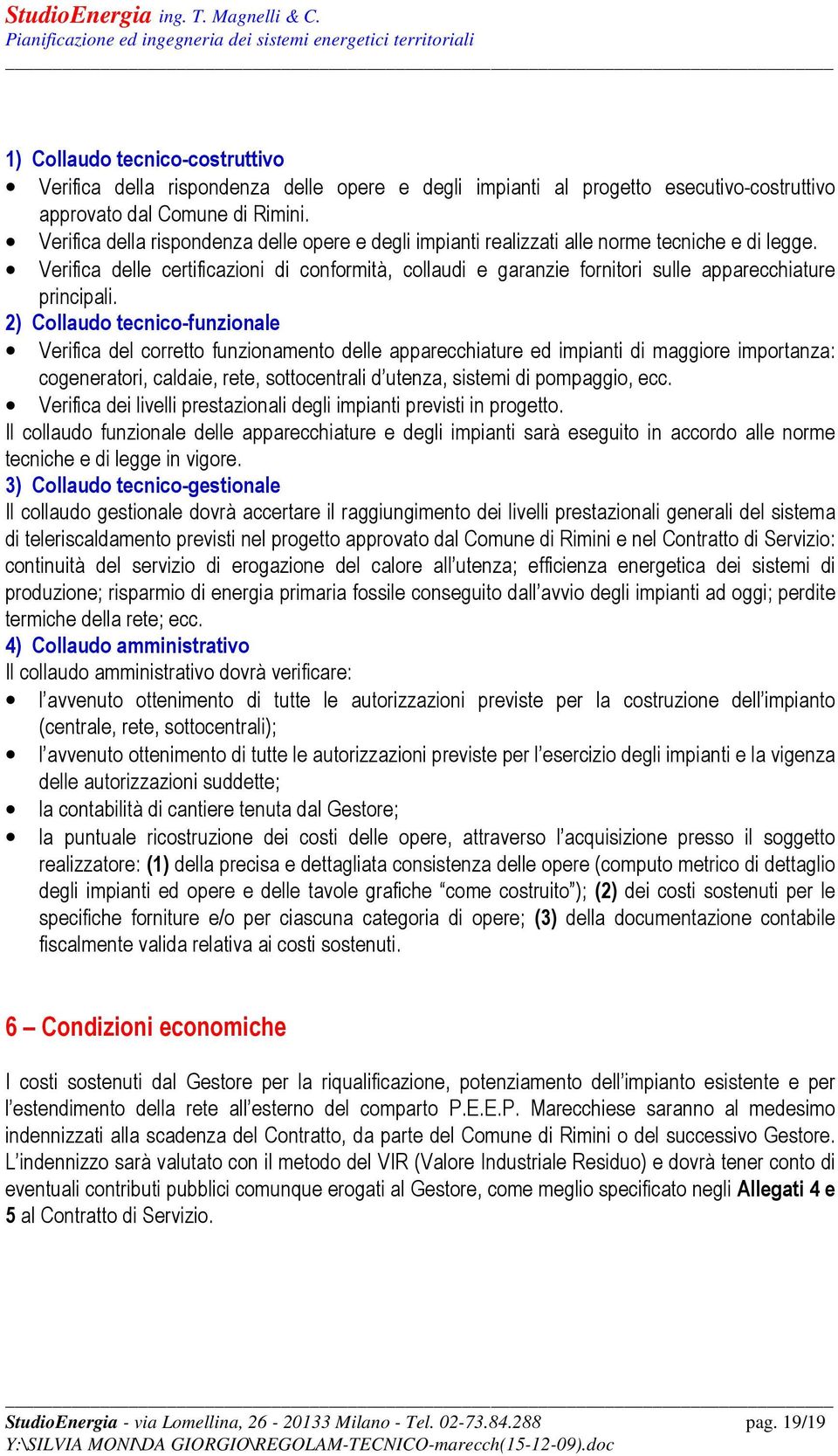 StudioEnergia ing. T. Magnelli & C.
Pianificazione ed ingegneria dei sistemi energetici territoriali

1) Collaudo tecnico-costruttivo
• Verifica della rispondenza delle opere e degli impianti al progetto esecutivo-costruttivo approvato dal Comune di Rimini.
• Verifica della rispondenza delle opere e degli impianti realizzati alle norme tecniche e di legge.
• Verifica delle certificazioni di conformità, collaudi e garanzie fornitori sulle apparecchiature principali.
2) Collaudo tecnico-funzionale
• Verifica del corretto funzionamento delle apparecchiature ed impianti di maggiore importanza: cogeneratori, caldaie, rete, sottocentrali d'utenza, sistemi di pompaggio, ecc.
• Verifica dei livelli prestazionali degli impianti previsti in progetto.
Il collaudo funzionale delle apparecchiature e degli impianti sarà eseguito in accordo alle norme tecniche e di legge in vigore.
3) Collaudo tecnico-gestionale
Il collaudo gestionale dovrà accertare il raggiungimento dei livelli prestazionali generali del sistema di teleriscaldamento previsti nel progetto approvato dal Comune di Rimini e nel Contratto di Servizio: continuità del servizio di erogazione del calore all'utenza; efficienza energetica dei sistemi di produzione; risparmio di energia primaria fossile conseguito dall'avvio degli impianti ad oggi; perdite termiche della rete; ecc.
4) Collaudo amministrativo
Il collaudo amministrativo dovrà verificare:
• l'avvenuto ottenimento di tutte le autorizzazioni previste per la costruzione dell'impianto (centrale, rete, sottocentrali);
• l'avvenuto ottenimento di tutte le autorizzazioni previste per l'esercizio degli impianti e la vigenza delle autorizzazioni suddette;
• la contabilità di cantiere tenuta dal Gestore;
• la puntuale ricostruzione dei costi delle opere, attraverso l'acquisizione presso il soggetto realizzatore: (1) della precisa e dettagliata consistenza delle opere (computo metrico di dettaglio degli impianti ed opere e delle tavole grafiche "come costruito"); (2) dei costi sostenuti per le specifiche forniture e/o per ciascuna categoria di opere; (3) della documentazione contabile fiscalmente valida relativa ai costi sostenuti.

6 – Condizioni economiche

I costi sostenuti dal Gestore per la riqualificazione, potenziamento dell'impianto esistente e per l'estendimento della rete all'esterno del comparto P.E.E.P. Marecchiese saranno al medesimo indennizzati alla scadenza del Contratto, da parte del Comune di Rimini o del successivo Gestore. L'indennizzo sarà valutato con il metodo del VIR (Valore Industriale Residuo) e dovrà tener conto di eventuali contributi pubblici comunque erogati al Gestore, come meglio specificato negli Allegati 4 e 5 al Contratto di Servizio.

StudioEnergia - via Lomellina, 26 - 20133 Milano - Tel. 02-73.84.288 pag. 19/19
Y:\SILVIA MONI\DA GIORGIO\REGOLAM-TECNICO-marecch(15-12-09).doc